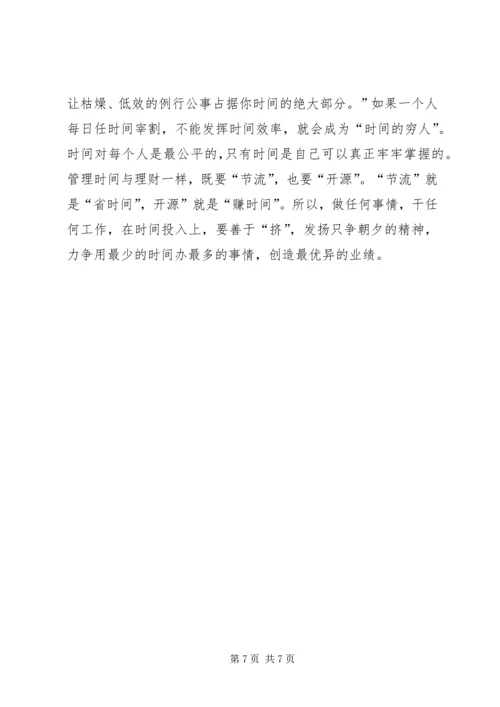 让枯燥、低效的例行公事占据你时间的绝大部分。”如果一个人每日任时间宰割，不能发挥时间效率，就会成为“时间的穷人”。时间对每个人是最公平的,只有时间是自己可以真正牢牢掌握的。管理时间与理财一样，既要“节流”，也要“开源”。“节流”就是“省时间”，开源”就是“赚时间”。所以，做任何事情，干任何工作，在时间投入上，要善于“挤”，发扬只争朝夕的精神，力争用最少的时间办最多的事情，创造最优异的业绩。

第 7 页 共 7 页